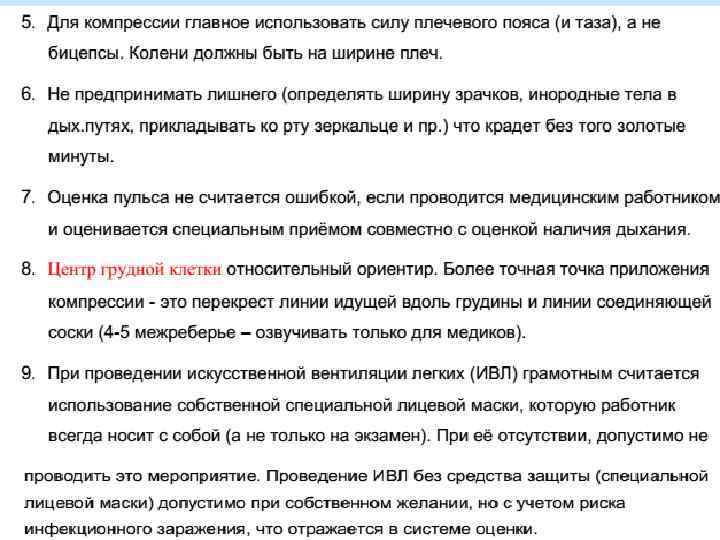 5. Для компрессии главное использовать силу плечевого пояса (и таза), а не бицепсы. Колени должны быть на ширине плеч.

6. Не предпринимать лишнего (определять ширину зрачков, инородные тела в дых.путях, прикладывать ко рту зеркальце и пр.) что крадет без того золотые минуты.

7. Оценка пульса не считается ошибкой, если проводится медицинским работником и оценивается специальным приёмом совместно с оценкой наличия дыхания.

8. Центр грудной клетки относительный ориентир. Более точная точка приложения компрессии - это перекрест линии идущей вдоль грудины и линии соединяющей соски (4-5 межреберье – озвучивать только для медиков).

9. При проведении искусственной вентиляции легких (ИВЛ) грамотным считается использование собственной специальной лицевой маски, которую работник всегда носит с собой (а не только на экзамен). При её отсутствии, допустимо не

проводить это мероприятие. Проведение ИВЛ без средства защиты (специальной лицевой маски) допустимо при собственном желании, но с учетом риска инфекционного заражения, что отражается в системе оценки.